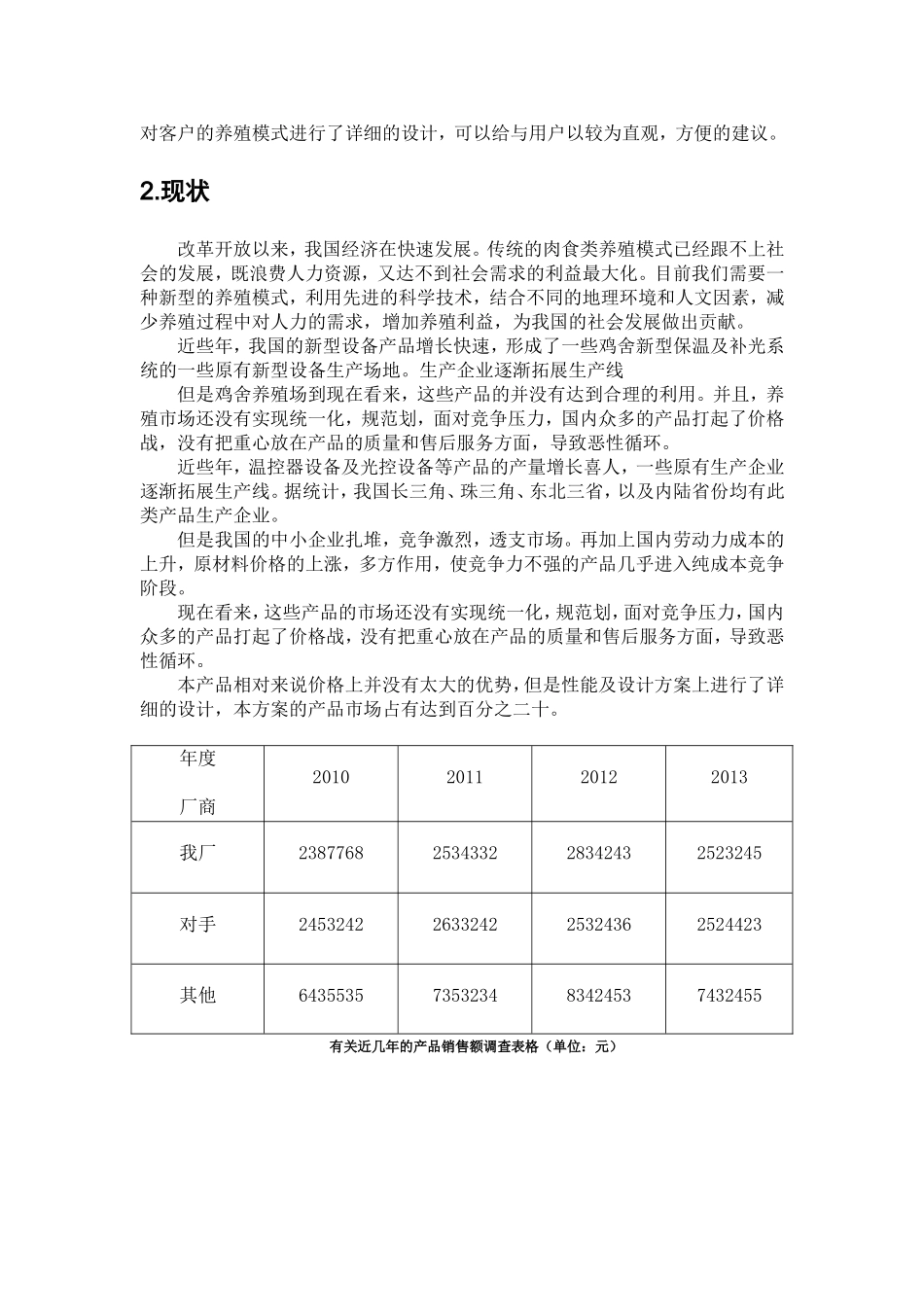 对客户的养殖模式进行了详细的设计，可以给与用户以较为直观，方便的建议。

2.现状

改革开放以来，我国经济在快速发展。传统的肉食类养殖模式已经跟不上社会的发展，既浪费人力资源，又达不到社会需求的利益最大化。目前我们需要一种新型的养殖模式，利用先进的科学技术，结合不同的地理环境和人文因素，减少养殖过程中对人力的需求，增加养殖利益，为我国的社会发展做出贡献。

近些年，我国的新型设备产品增长快速，形成了一些鸡舍新型保温及补光系统的一些原有新型设备生产场地。生产企业逐渐拓展生产线

但是鸡舍养殖场到现在看来，这些产品的并没有达到合理的利用。并且，养殖市场还没有实现统一化，规范划，面对竞争压力，国内众多的产品打起了价格战，没有把重心放在产品的质量和售后服务方面，导致恶性循环。

近些年，温控器设备及光控设备等产品的产量增长喜人，一些原有生产企业逐渐拓展生产线。据统计，我国长三角、珠三角、东北三省，以及内陆省份均有此类产品生产企业。

但是我国的中小企业扎堆，竞争激烈，透支市场。再加上国内劳动力成本的上升，原材料价格的上涨，多方作用，使竞争力不强的产品几乎进入纯成本竞争阶段。

现在看来，这些产品的市场还没有实现统一化，规范划，面对竞争压力，国内众多的产品打起了价格战，没有把重心放在产品的质量和售后服务方面，导致恶性循环。

本产品相对来说价格上并没有太大的优势，但是性能及设计方案上进行了详细的设计，本方案的产品市场占有达到百分之二十。

| 年度 厂商 | 2010 | 2011 | 2012 | 2013 |
|---|---|---|---|---|
| 我厂 | 2387768 | 2534332 | 2834243 | 2523245 |
| 对手 | 2453242 | 2633242 | 2532436 | 2524423 |
| 其他 | 6435535 | 7353234 | 8342453 | 7432455 |

有关近几年的产品销售额调查表格（单位：元）